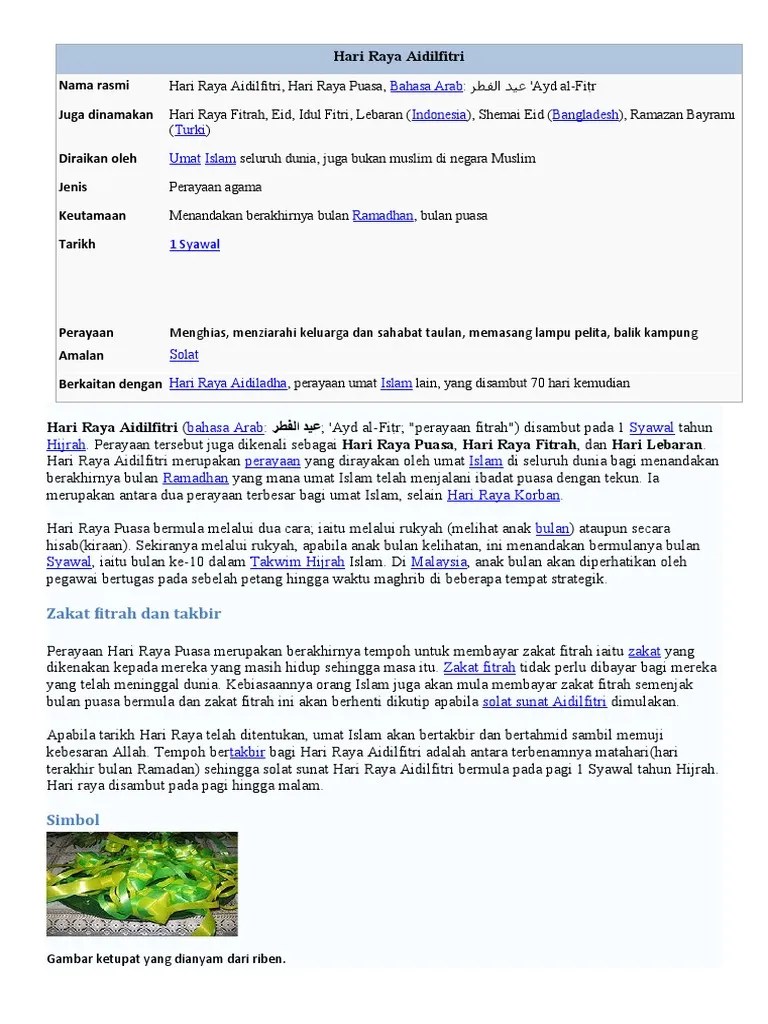 | Hari Raya Aidilfitri | |
|---|---|
| Nama rasmi | Hari Raya Aidilfitri, Hari Raya Puasa, Bahasa Arab: عيد الفطر 'Ayd al-Fitr |
| Juga dinamakan | Hari Raya Fitrah, Eid, Idul Fitri, Lebaran (Indonesia), Shemai Eid (Bangladesh), Ramazan Bayramı (Turki) |
| Diraikan oleh | Umat Islam seluruh dunia, juga bukan muslim di negara Muslim |
| Jenis | Perayaan agama |
| Keutamaan | Menandakan berakhirnya bulan Ramadhan, bulan puasa |
| Tarikh | 1 Syawal |
| Perayaan | Menghias, menziarahi keluarga dan sahabat taulan, memasang lampu pelita, balik kampung |
| Amalan | Solat |
| Berkaitan dengan | Hari Raya Aidiladha, perayaan umat Islam lain, yang disambut 70 hari kemudian |

Hari Raya Aidilfitri (bahasa Arab: عيد الفطر; 'Ayd al-Fitr; "perayaan fitrah") disambut pada 1 Syawal tahun Hijrah. Perayaan tersebut juga dikenali sebagai Hari Raya Puasa, Hari Raya Fitrah, dan Hari Lebaran. Hari Raya Aidilfitri merupakan perayaan yang dirayakan oleh umat Islam di seluruh dunia bagi menandakan berakhirnya bulan Ramadhan yang mana umat Islam telah menjalani ibadat puasa dengan tekun. Ia merupakan antara dua perayaan terbesar bagi umat Islam, selain Hari Raya Korban.

Hari Raya Puasa bermula melalui dua cara; iaitu melalui rukyah (melihat anak bulan) ataupun secara hisab(kiraan). Sekiranya melalui rukyah, apabila anak bulan kelihatan, ini menandakan bermulanya bulan Syawal, iaitu bulan ke-10 dalam Takwim Hijrah Islam. Di Malaysia, anak bulan akan diperhatikan oleh pegawai bertugas pada sebelah petang hingga waktu maghrib di beberapa tempat strategik.

Zakat fitrah dan takbir

Perayaan Hari Raya Puasa merupakan berakhirnya tempoh untuk membayar zakat fitrah iaitu zakat yang dikenakan kepada mereka yang masih hidup sehingga masa itu. Zakat fitrah tidak perlu dibayar bagi mereka yang telah meninggal dunia. Kebiasaannya orang Islam juga akan mula membayar zakat fitrah semenjak bulan puasa bermula dan zakat fitrah ini akan berhenti dikutip apabila solat sunat Aidilfitri dimulakan.

Apabila tarikh Hari Raya telah ditentukan, umat Islam akan bertakbir dan bertahmid sambil memuji kebesaran Allah. Tempoh bertakbir bagi Hari Raya Aidilfitri adalah antara terbenamnya matahari(hari terakhir bulan Ramadan) sehingga solat sunat Hari Raya Aidilfitri bermula pada pagi 1 Syawal tahun Hijrah. Hari raya disambut pada pagi hingga malam.

Simbol

Gambar ketupat yang dianyam dari riben.